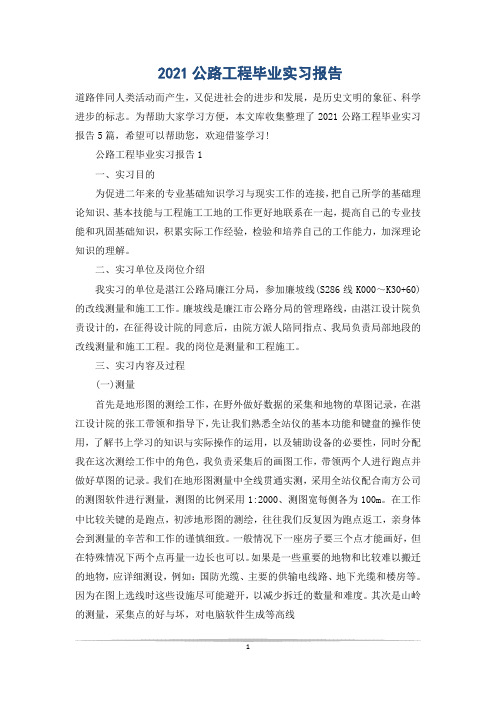 2021 公路工程毕业实习报告

道路伴同人类活动而产生，又促进社会的进步和发展，是历史文明的象征、科学进步的标志。为帮助大家学习方便，本文库收集整理了 2021 公路工程毕业实习报告 5 篇，希望可以帮助您，欢迎借鉴学习！

公路工程毕业实习报告 1

一、实习目的

为促进二年来的专业基础知识学习与现实工作的连接，把自己所学的基础理论知识、基本技能与工程施工工地的工作更好地联系在一起，提高自己的专业技能和巩固基础知识，积累实际工作经验，检验和培养自己的工作能力，加深理论知识的理解。

二、实习单位及岗位介绍

我实习的单位是湛江公路局廉江分局，参加廉坡线(S286 线 K000～K30+60)的改线测量和施工工作。廉坡线是廉江市公路分局的管理路线，由湛江设计院负责设计的，在征得设计院的同意后，由院方派人陪同指点、我局负责局部地段的改线测量和施工工程。我的岗位是测量和工程施工。

三、实习内容及过程

(一)测量

首先是地形图的测绘工作，在野外做好数据的采集和地物的草图记录，在湛江设计院的张工带领和指导下，先让我们熟悉全站仪的基本功能和键盘的操作使用，了解书上学习的知识与实际操作的运用，以及辅助设备的必要性，同时分配我在这次测绘工作中的角色，我负责采集后的画图工作，带领两个人进行跑点并做好草图的记录。我们在地形图测量中全线贯通实测，采用全站仪配合南方公司的测图软件进行测量，测图的比例采用 1:2000、测图宽每侧各为 100m。在工作中比较关键的是跑点，初涉地形图的测绘，往往我们反复因为跑点返工，亲身体会到测量的辛苦和工作的谨慎细致。一般情况下一座房子要三个点才能画好，但在特殊情况下两个点再量一边长也可以。如果是一些重要的地物和比较难以搬迁的地物，应详细测设，例如：国防光缆、主要的供输电线路、地下光缆和楼房等。因为在图上选线时这些设施尽可能避开，以减少拆迁的数量和难度。其次是山岭的测量，采集点的好与坏，对电脑软件生成等高线

1